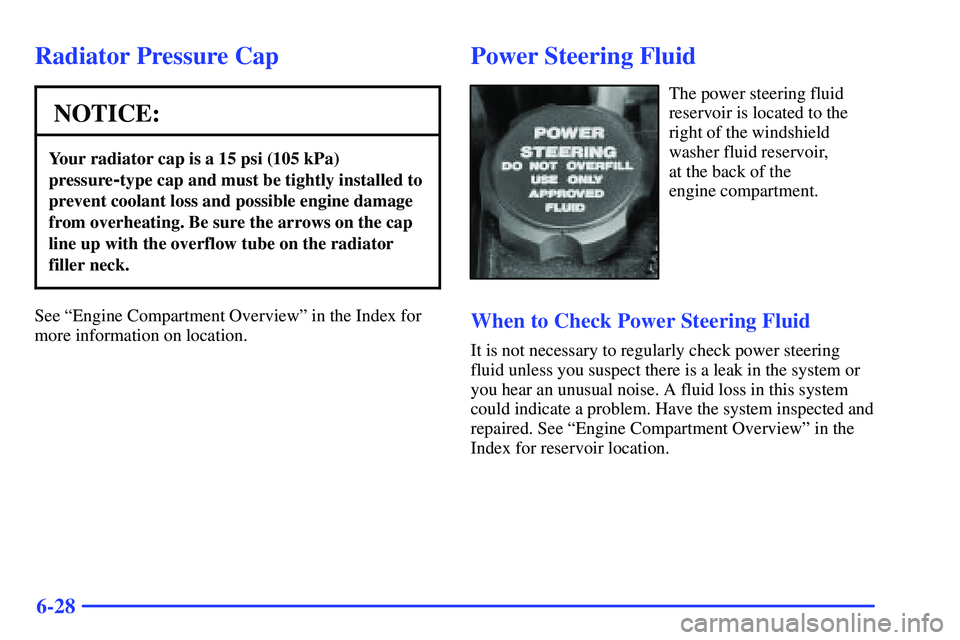 Radiator Pressure Cap

NOTICE:

Your radiator cap is a 15 psi (105 kPa) pressure-type cap and must be tightly installed to prevent coolant loss and possible engine damage from overheating. Be sure the arrows on the cap line up with the overflow tube on the radiator filler neck.

See “Engine Compartment Overview” in the Index for more information on location.

Power Steering Fluid

POWER STEERING DO NOT OVERFILL USE ONLY APPROVED FLUID

The power steering fluid reservoir is located to the right of the windshield washer fluid reservoir, at the back of the engine compartment.

When to Check Power Steering Fluid

It is not necessary to regularly check power steering fluid unless you suspect there is a leak in the system or you hear an unusual noise. A fluid loss in this system could indicate a problem. Have the system inspected and repaired. See “Engine Compartment Overview” in the Index for reservoir location.

6-28

carmanualsonline.info